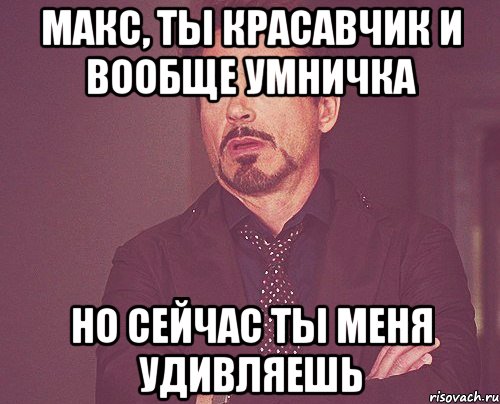 МАКС, ТЫ КРАСАВЧИК И ВООБЩЕ УМНИЧКА

НО СЕЙЧАС ТЫ МЕНЯ УДИВЛЯЕШЬ

risovach.ru